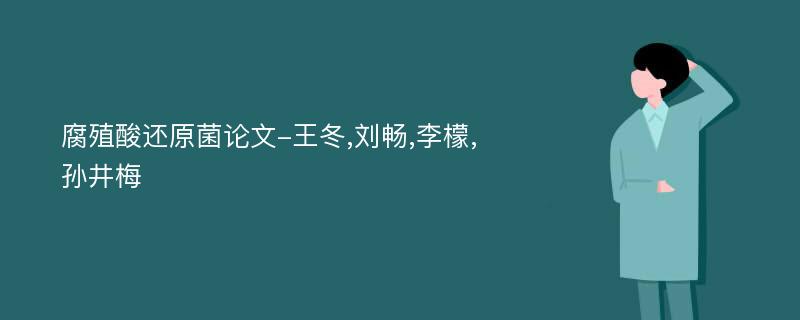 腐殖酸还原菌论文-王冬,刘畅,李檬,孙井梅